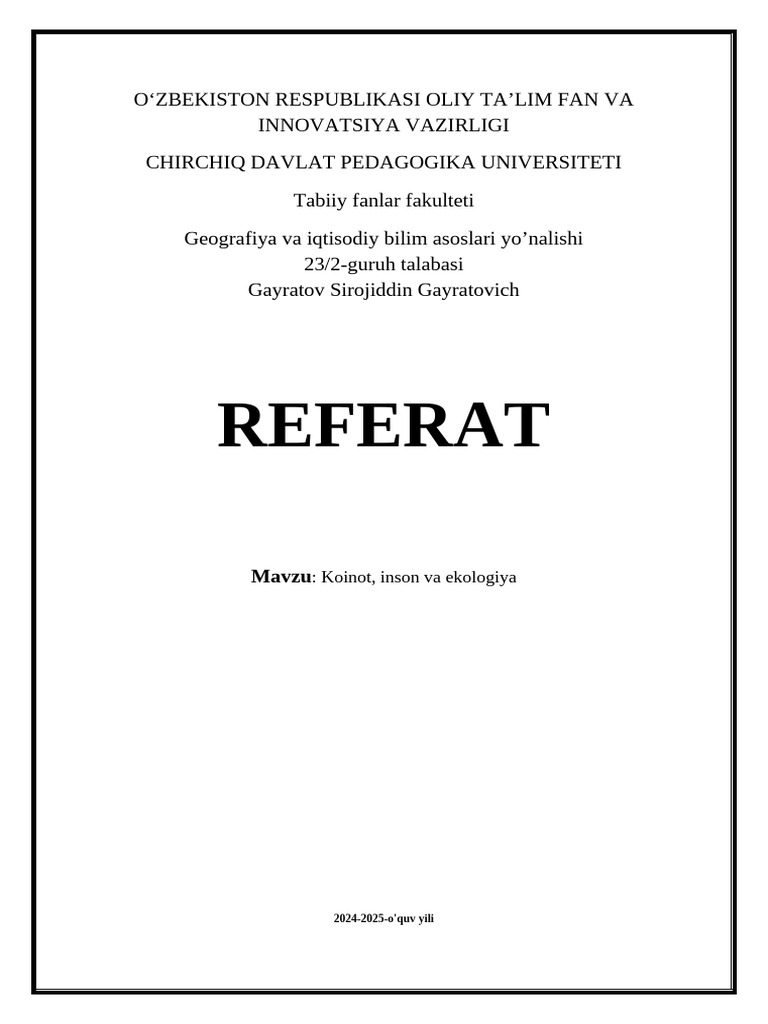 O‘ZBEKISTON RESPUBLIKASI OLIY TA’LIM FAN VA INNOVATSIYA VAZIRLIGI

CHIRCHIQ DAVLAT PEDAGOGIKA UNIVERSITETI

Tabiiy fanlar fakulteti

Geografiya va iqtisodiy bilim asoslari yo’nalishi
23/2-guruh talabasi
Gayratov Sirojiddin Gayratovich

REFERAT

Mavzu: Koinot, inson va ekologiya

2024-2025-o'quv yili